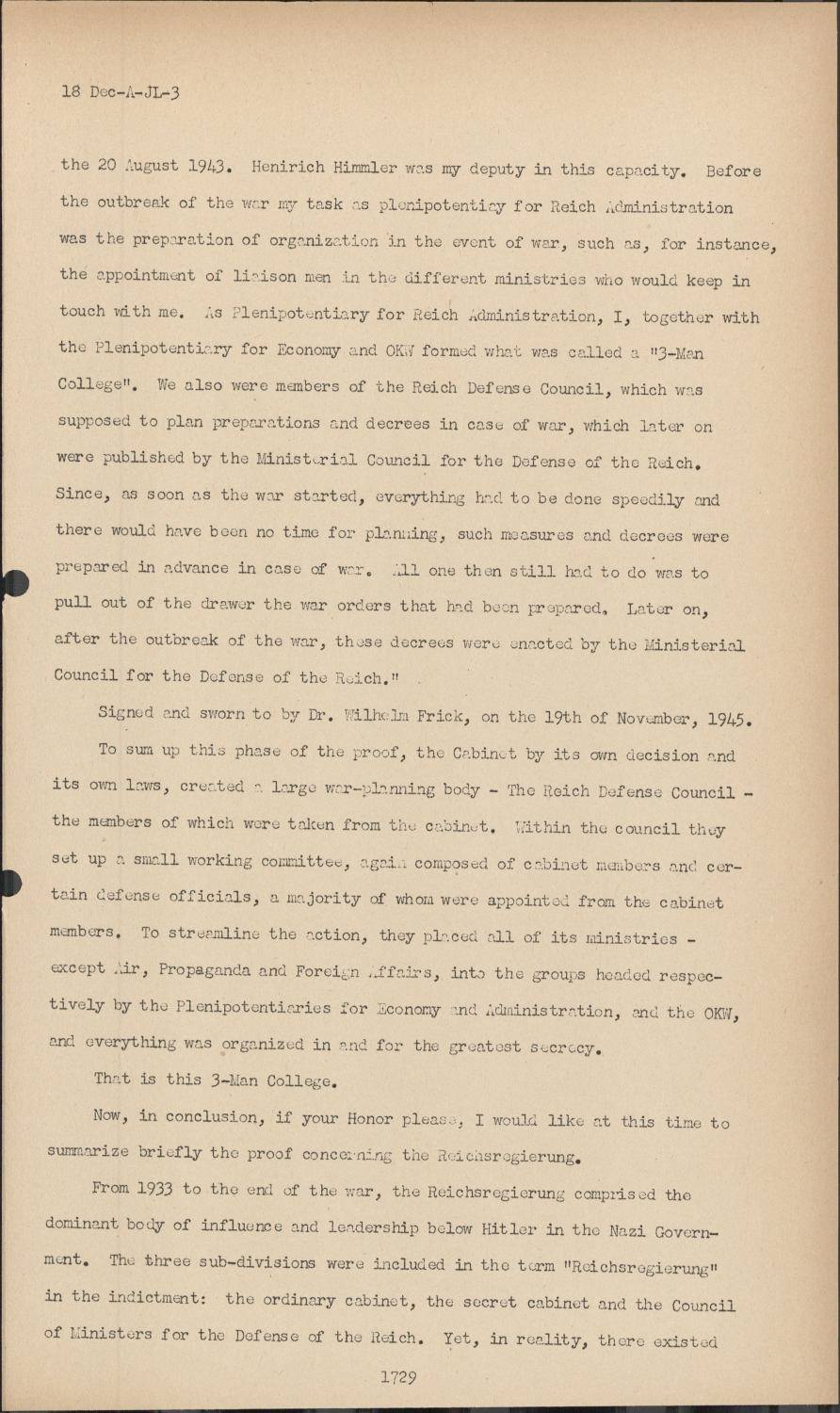 18 Dec-A-JL-3

the 20 August 1943. Henirich Himmler was my deputy in this capacity. Before the outbreak of the war my task as plenipotentiay for Reich Administration was the preparation of organization in the event of war, such as, for instance, the appointment of liaison men in the different ministries who would keep in touch with me. As Plenipotentiary for Reich Administration, I, together with the Plenipotentiary for Economy and OKW formed what was called a "3-Man College". We also were members of the Reich Defense Council, which was supposed to plan preparations and decrees in case of war, which later on were published by the Ministerial Council for the Defense of the Reich. Since, as soon as the war started, everything had to be done speedily and there would have been no time for planning, such measures and decrees were prepared in advance in case of war. All one then still had to do was to pull out of the drawer the war orders that had been prepared. Later on, after the outbreak of the war, these decrees were enacted by the Ministerial Council for the Defense of the Reich."

Signed and sworn to by Dr. Wilhelm Frick, on the 19th of November, 1945.

To sum up this phase of the proof, the Cabinet by its own decision and its own laws, created a large war-planning body - The Reich Defense Council - the members of which were taken from the cabinet. Within the council they set up a small working committee, again composed of cabinet members and certain defense officials, a majority of whom were appointed from the cabinet members. To streamline the action, they placed all of its ministries - except Air, Propaganda and Foreign Affairs, into the groups headed respectively by the Plenipotentiaries for Economy and Administration, and the OKW, and everything was organized in and for the greatest secrecy.

That is this 3-Man College.

Now, in conclusion, if your Honor please, I would like at this time to summarize briefly the proof concerning the Reichsregierung.

From 1933 to the end of the war, the Reichsregierung comprised the dominant body of influence and leadership below Hitler in the Nazi Government. The three sub-divisions were included in the term "Reichsregierung" in the indictment: the ordinary cabinet, the secret cabinet and the Council of Ministers for the Defense of the Reich. Yet, in reality, there existed

1729